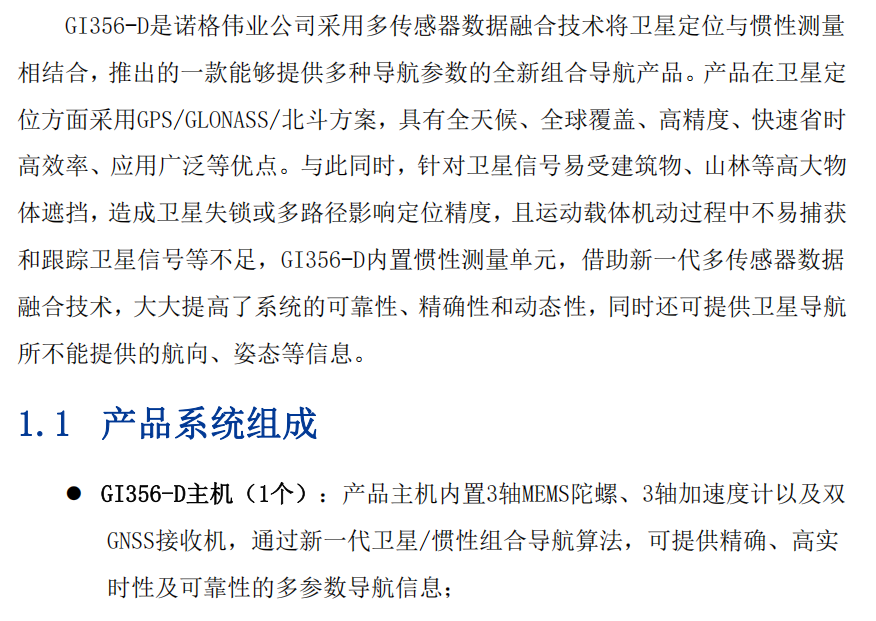 GI356-D是诺格伟业公司采用多传感器数据融合技术将卫星定位与惯性测量相结合，推出的一款能够提供多种导航参数的全新组合导航产品。产品在卫星定位方面采用GPS/GLONASS/北斗方案，具有全天候、全球覆盖、高精度、快速省时高效率、应用广泛等优点。与此同时，针对卫星信号易受建筑物、山林等高大物体遮挡，造成卫星失锁或多路径影响定位精度，且运动载体机动过程中不易捕获和跟踪卫星信号等不足，GI356-D内置惯性测量单元，借助新一代多传感器数据融合技术，大大提高了系统的可靠性、精确性和动态性，同时还可提供卫星导航所不能提供的航向、姿态等信息。

1.1 产品系统组成

• GI356-D主机（1个）：产品主机内置3轴MEMS陀螺、3轴加速度计以及双GNSS接收机，通过新一代卫星/惯性组合导航算法，可提供精确、高实时性及可靠性的多参数导航信息；